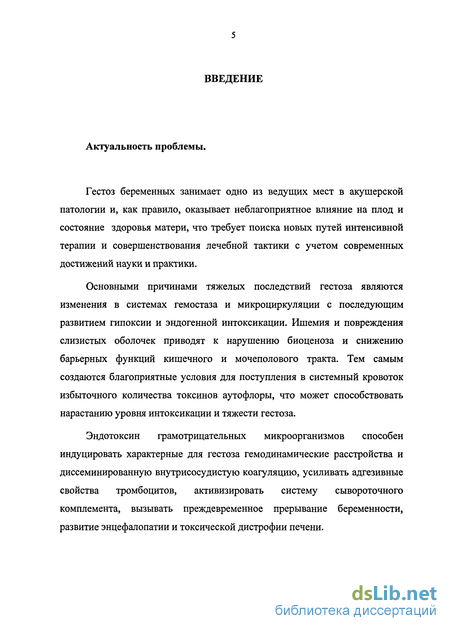 5

ВВЕДЕНИЕ

Актуальность проблемы.

Гестоз беременных занимает одно из ведущих мест в акушерской патологии и, как правило, оказывает неблагоприятное влияние на плод и состояние здоровья матери, что требует поиска новых путей интенсивной терапии и совершенствования лечебной тактики с учетом современных достижений науки и практики.

Основными причинами тяжелых последствий гестоза являются изменения в системах гемостаза и микроциркуляции с последующим развитием гипоксии и эндогенной интоксикации. Ишемия и повреждения слизистых оболочек приводят к нарушению биоценоза и снижению барьерных функций кишечного и мочеполового тракта. Тем самым создаются благоприятные условия для поступления в системный кровоток избыточного количества токсинов аутофлоры, что может способствовать нарастанию уровня интоксикации и тяжести гестоза.

Эндотоксин грамотрицательных микроорганизмов способен индуцировать характерные для гестоза гемодинамические расстройства и диссеминированную внутрисосудистую коагуляцию, усиливать адгезивные свойства тромбоцитов, активизировать систему сывороточного комплемента, вызывать преждевременное прерывание беременности, развитие энцефалопатии и токсической дистрофии печени.

dsLib.net
библиотека диссертаций